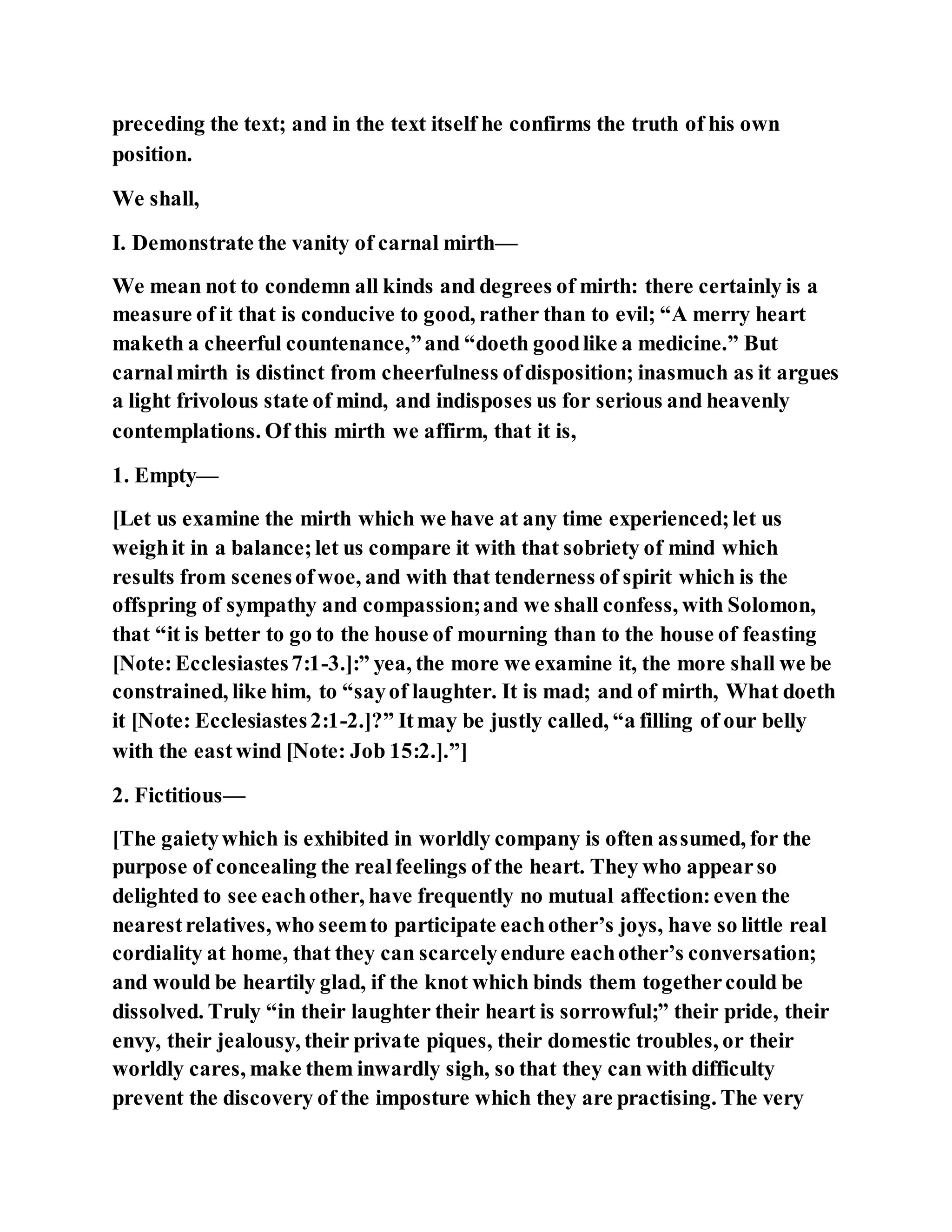 preceding the text; and in the text itself he confirms the truth of his own position.

We shall,

I. Demonstrate the vanity of carnal mirth—

We mean not to condemn all kinds and degrees of mirth: there certainly is a measure of it that is conducive to good, rather than to evil; “A merry heart maketh a cheerful countenance,” and “doeth good like a medicine.” But carnal mirth is distinct from cheerfulness of disposition; inasmuch as it argues a light frivolous state of mind, and indisposes us for serious and heavenly contemplations. Of this mirth we affirm, that it is,

1. Empty—

[Let us examine the mirth which we have at any time experienced; let us weigh it in a balance; let us compare it with that sobriety of mind which results from scenes of woe, and with that tenderness of spirit which is the offspring of sympathy and compassion; and we shall confess, with Solomon, that “it is better to go to the house of mourning than to the house of feasting [Note: Ecclesiastes 7:1-3.]:” yea, the more we examine it, the more shall we be constrained, like him, to “say of laughter. It is mad; and of mirth, What doeth it [Note: Ecclesiastes 2:1-2.]?” It may be justly called, “a filling of our belly with the east wind [Note: Job 15:2.].”]

2. Fictitious—

[The gaiety which is exhibited in worldly company is often assumed, for the purpose of concealing the real feelings of the heart. They who appear so delighted to see each other, have frequently no mutual affection: even the nearest relatives, who seem to participate each other’s joys, have so little real cordiality at home, that they can scarcely endure each other’s conversation; and would be heartily glad, if the knot which binds them together could be dissolved. Truly “in their laughter their heart is sorrowful;” their pride, their envy, their jealousy, their private piques, their domestic troubles, or their worldly cares, make them inwardly sigh, so that they can with difficulty prevent the discovery of the imposture which they are practising. The very